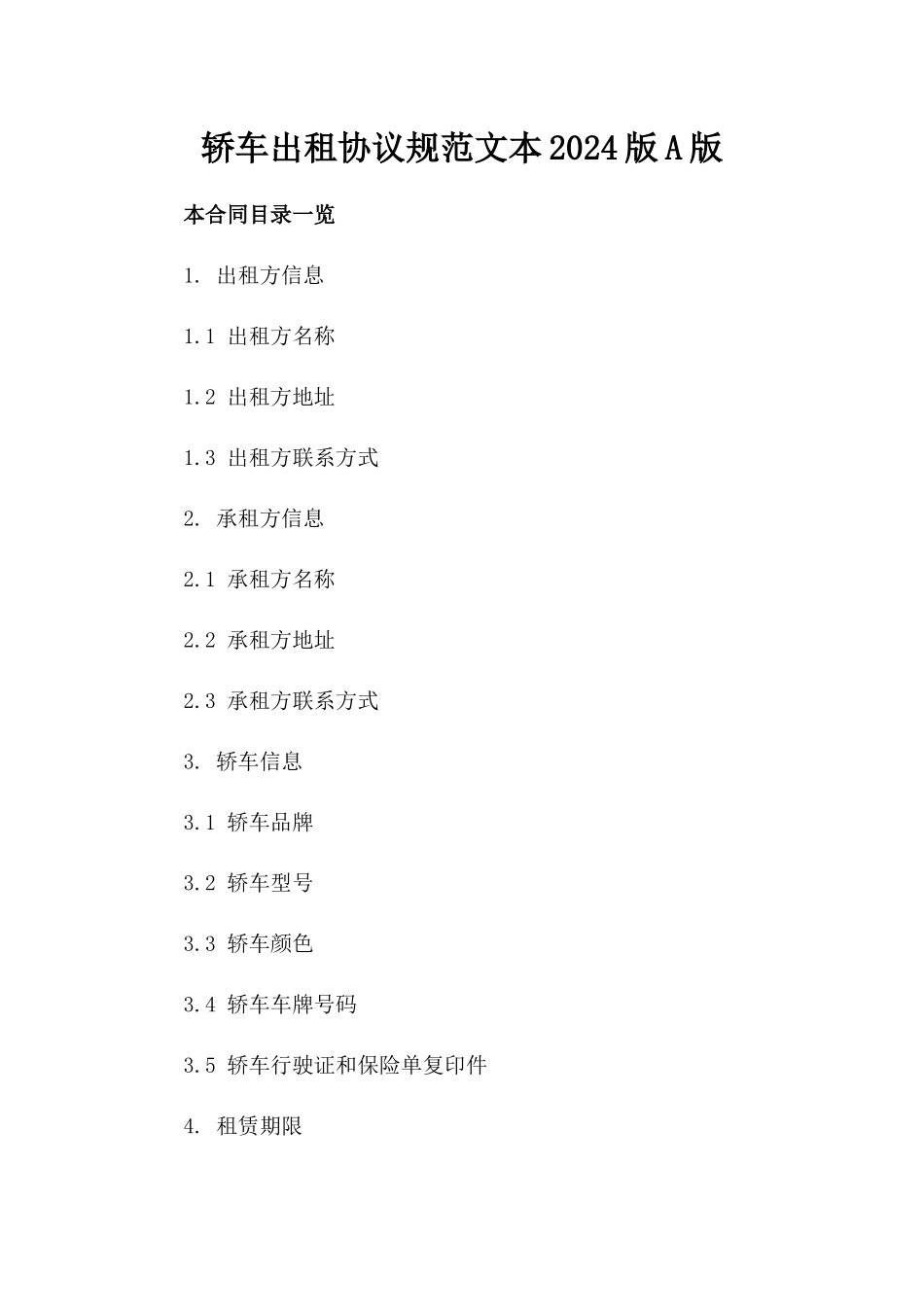 轿车出租协议规范文本2024版A版

本合同目录一览

1. 出租方信息

1.1 出租方名称

1.2 出租方地址

1.3 出租方联系方式

2. 承租方信息

2.1 承租方名称

2.2 承租方地址

2.3 承租方联系方式

3. 轿车信息

3.1 轿车品牌

3.2 轿车型号

3.3 轿车颜色

3.4 轿车车牌号码

3.5 轿车行驶证和保险单复印件

4. 租赁期限